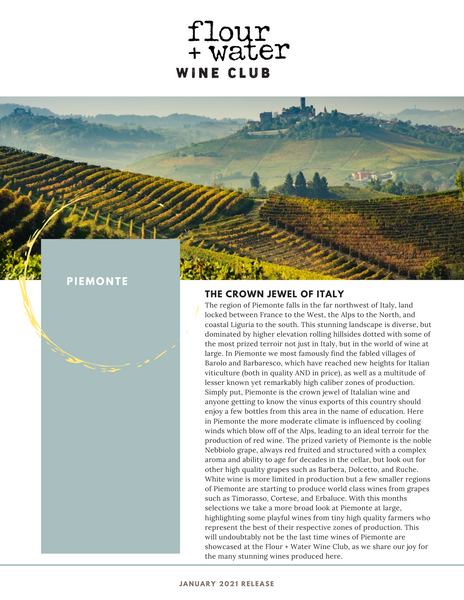 flour
+ water
WINE CLUB

PIEMONTE

THE CROWN JEWEL OF ITALY

The region of Piemonte falls in the far northwest of Italy, land locked between France to the West, the Alps to the North, and coastal Liguria to the south. This stunning landscape is diverse, but dominated by higher elevation rolling hillsides dotted with some of the most prized terroir not just in Italy, but in the world of wine at large. In Piemonte we most famously find the fabled villages of Barolo and Barbaresco, which have reached new heights for Italian viticulture (both in quality AND in price), as well as a multitude of lesser known yet remarkably high caliber zones of production. Simply put, Piemonte is the crown jewel of Italalian wine and anyone getting to know the vinus exports of this country should enjoy a few bottles from this area in the name of education. Here in Piemonte the more moderate climate is influenced by cooling winds which blow off of the Alps, leading to an ideal terroir for the production of red wine. The prized variety of Piemonte is the noble Nebbiolo grape, always red fruited and structured with a complex aroma and ability to age for decades in the cellar, but look out for other high quality grapes such as Barbera, Dolcetto, and Ruche. White wine is more limited in production but a few smaller regions of Piemonte are starting to produce world class wines from grapes such as Timorasso, Cortese, and Erbaluce. With this months selections we take a more broad look at Piemonte at large, highlighting some playful wines from tiny high quality farmers who represent the best of their respective zones of production. This will undoubtably not be the last time wines of Piemonte are showcased at the Flour + Water Wine Club, as we share our joy for the many stunning wines produced here.

JANUARY 2021 RELEASE